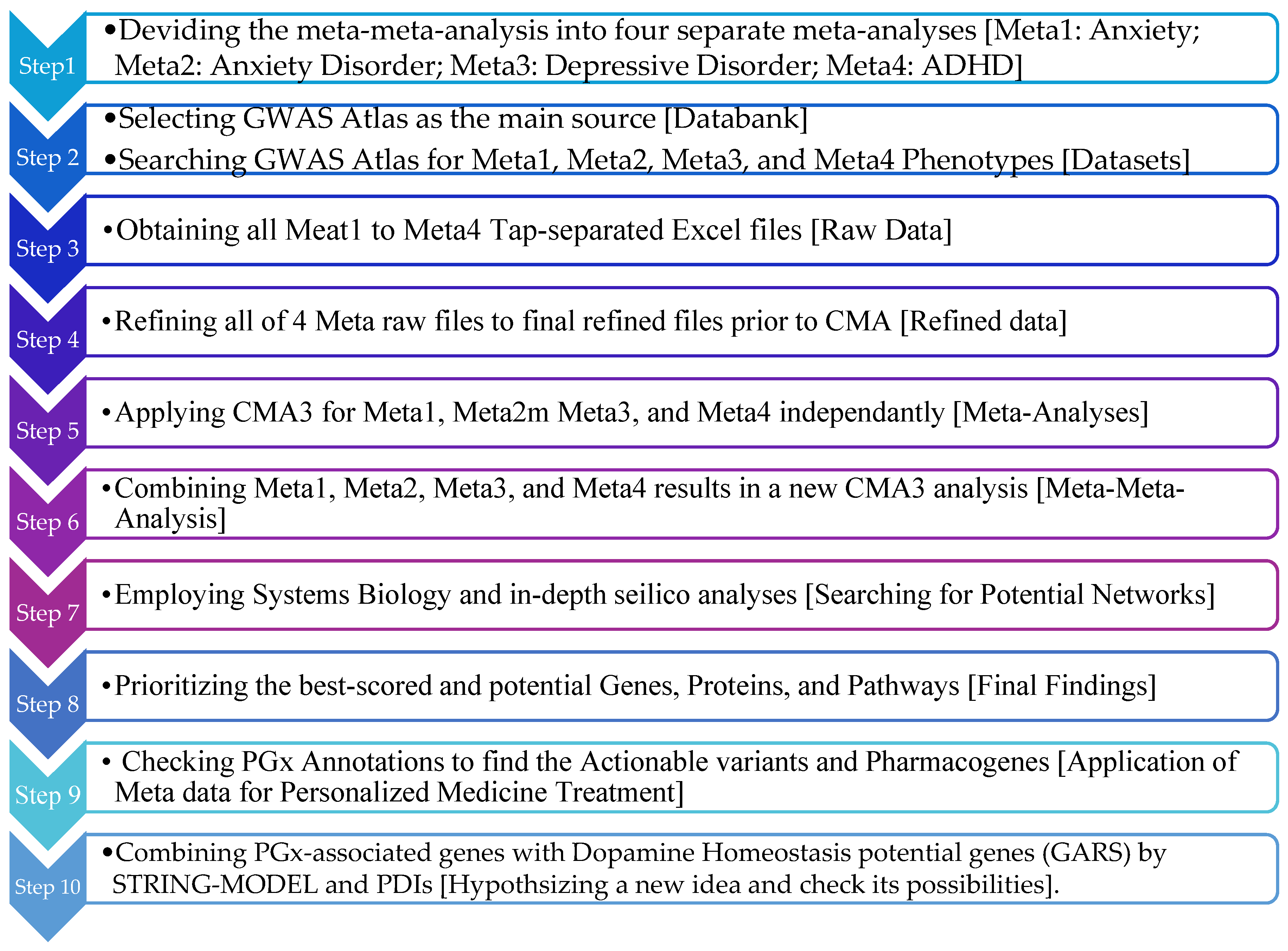 Step1

•Deviding the meta-meta-analysis into four separate meta-analyses [Meta1: Anxiety; Meta2: Anxiety Disorder; Meta3: Depressive Disorder; Meta4: ADHD]

Step 2

•Selecting GWAS Atlas as the main source [Databank]

•Searching GWAS Atlas for Meta1, Meta2, Meta3, and Meta4 Phenotypes [Datasets]

Step 3

•Obtaining all Meat1 to Meta4 Tap-separated Excel files [Raw Data]

Step 4

•Refining all of 4 Meta raw files to final refined files prior to CMA [Refined data]

Step 5

•Applying CMA3 for Meta1, Meta2m Meta3, and Meta4 independantly [Meta-Analyses]

Step 6

•Combining Meta1, Meta2, Meta3, and Meta4 results in a new CMA3 analysis [Meta-Meta-Analysis]

Step 7

•Employing Systems Biology and in-depth seilico analyses [Searching for Potential Networks]

Step 8

•Prioritizing the best-scored and potential Genes, Proteins, and Pathways [Final Findings]

Step 9

• Checking PGx Annotations to find the Actionable variants and Pharmacogenes [Application of Meta data for Personalized Medicine Treatment]

Step 10

•Combining PGx-associated genes with Dopamine Homeostasis potential genes (GARS) by STRING-MODEL and PDIs [Hypothsizing a new idea and check its possibilities].